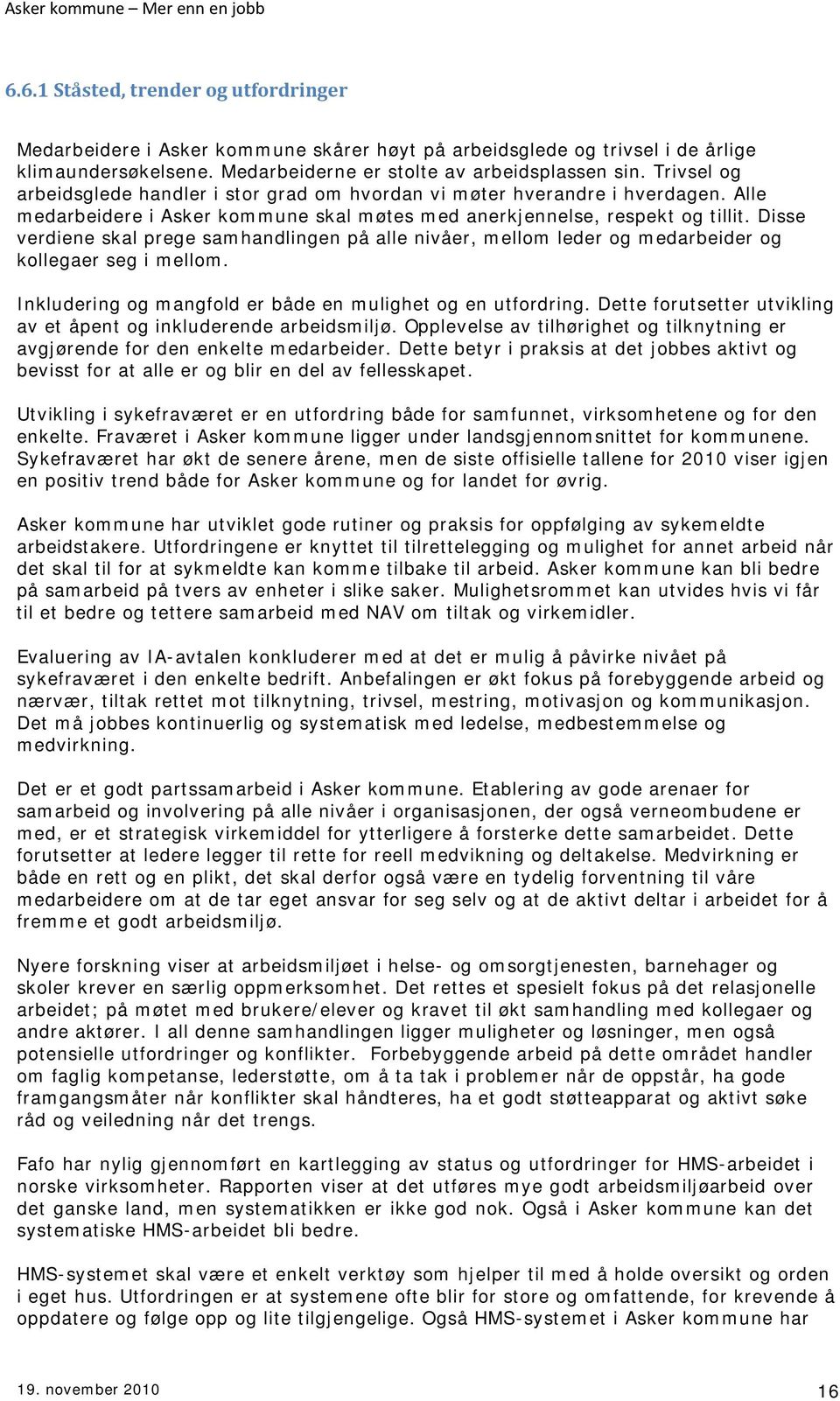 Asker kommune – Mer enn en jobb

6.6.1 Ståsted, trender og utfordringer

Medarbeidere i Asker kommune skårer høyt på arbeidsglede og trivsel i de årlige klimaundersøkelsene. Medarbeiderne er stolte av arbeidsplassen sin. Trivsel og arbeidsglede handler i stor grad om hvordan vi møter hverandre i hverdagen. Alle medarbeidere i Asker kommune skal møtes med anerkjennelse, respekt og tillit. Disse verdiene skal prege samhandlingen på alle nivåer, mellom leder og medarbeider og kollegaer seg i mellom.

Inkludering og mangfold er både en mulighet og en utfordring. Dette forutsetter utvikling av et åpent og inkluderende arbeidsmiljø. Opplevelse av tilhørighet og tilknytning er avgjørende for den enkelte medarbeider. Dette betyr i praksis at det jobbes aktivt og bevisst for at alle er og blir en del av fellesskapet.

Utvikling i sykefraværet er en utfordring både for samfunnet, virksomhetene og for den enkelte. Fraværet i Asker kommune ligger under landsgjennomsnittet for kommunene. Sykefraværet har økt de senere årene, men de siste offisielle tallene for 2010 viser igjen en positiv trend både for Asker kommune og for landet for øvrig.

Asker kommune har utviklet gode rutiner og praksis for oppfølging av sykemeldte arbeidstakere. Utfordringene er knyttet til tilrettelegging og mulighet for annet arbeid når det skal til for at sykmeldte kan komme tilbake til arbeid. Asker kommune kan bli bedre på samarbeid på tvers av enheter i slike saker. Mulighetsrommet kan utvides hvis vi får til et bedre og tettere samarbeid med NAV om tiltak og virkemidler.

Evaluering av IA-avtalen konkluderer med at det er mulig å påvirke nivået på sykefraværet i den enkelte bedrift. Anbefalingen er økt fokus på forebyggende arbeid og nærvær, tiltak rettet mot tilknytning, trivsel, mestring, motivasjon og kommunikasjon. Det må jobbes kontinuerlig og systematisk med ledelse, medbestemmelse og medvirkning.

Det er et godt partssamarbeid i Asker kommune. Etablering av gode arenaer for samarbeid og involvering på alle nivåer i organisasjonen, der også verneombudene er med, er et strategisk virkemiddel for ytterligere å forsterke dette samarbeidet. Dette forutsetter at ledere legger til rette for reell medvikning og deltakelse. Medvirkning er både en rett og en plikt, det skal derfor også være en tydelig forventning til våre medarbeidere om at de tar eget ansvar for seg selv og at de aktivt deltar i arbeidet for å fremme et godt arbeidsmiljø.

Nyere forskning viser at arbeidsmiljøet i helse- og omsorgtjenesten, barnehager og skoler krever en særlig oppmerksomhet. Det rettes et spesielt fokus på det relasjonelle arbeidet; på møtet med brukere/elever og kravet til økt samhandling med kollegaer og andre aktører. I all denne samhandlingen ligger muligheter og løsninger, men også potensielle utfordringer og konflikter. Forbebyggende arbeid på dette området handler om faglig kompetanse, lederstøtte, om å ta tak i problemer når de oppstår, ha gode framgangsmåter når konflikter skal håndteres, ha et godt støtteapparat og aktivt søke råd og veiledning når det trengs.

Fafo har nylig gjennomført en kartlegging av status og utfordringer for HMS-arbeidet i norske virksomheter. Rapporten viser at det utføres mye godt arbeidsmiljøarbeid over det ganske land, men systematikken er ikke god nok. Også i Asker kommune kan det systematiske HMS-arbeidet bli bedre.

HMS-systemet skal være et enkelt verktøy som hjelper til med å holde oversikt og orden i eget hus. Utfordringen er at systemene ofte blir for store og omfattende, for krevende å oppdatere og følge opp og lite tilgjengelige. Også HMS-systemet i Asker kommune har

19. november 2010 16